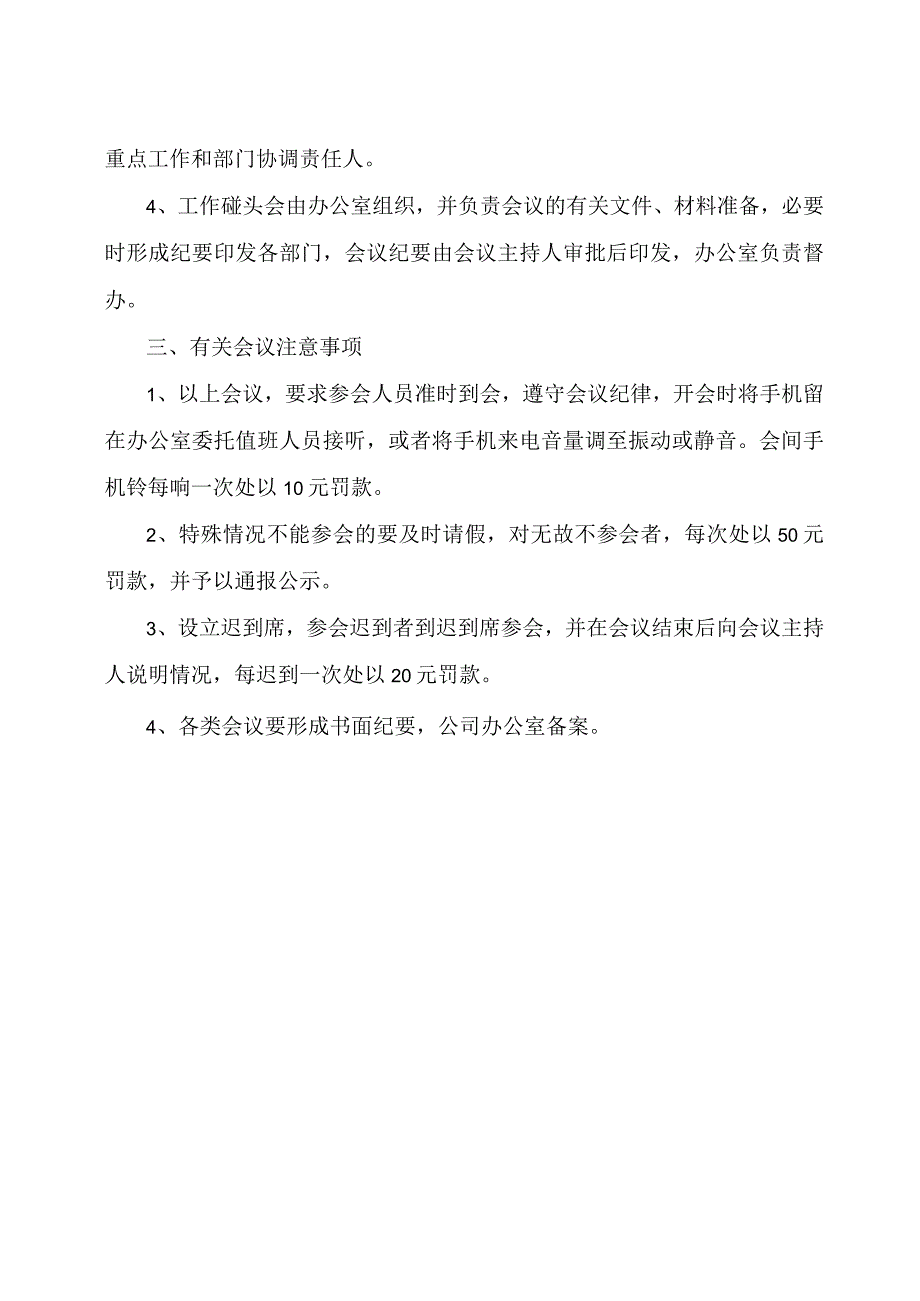 重点工作和部门协调责任人。

4、工作碰头会由办公室组织，并负责会议的有关文件、材料准备，必要时形成纪要印发各部门，会议纪要由会议主持人审批后印发，办公室负责督办。

三、有关会议注意事项

1、以上会议，要求参会人员准时到会，遵守会议纪律，开会时将手机留在办公室委托值班人员接听，或者将手机来电音量调至振动或静音。会间手机铃每响一次处以10元罚款。

2、特殊情况不能参会的要及时请假，对无故不参会者，每次处以50元罚款，并予以通报公示。

3、设立迟到席，参会迟到者到迟到席参会，并在会议结束后向会议主持人说明情况，每迟到一次处以20元罚款。

4、各类会议要形成书面纪要，公司办公室备案。